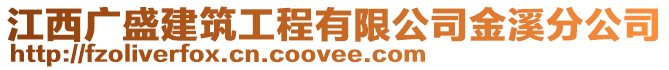 江西广盛建筑工程有限公司金溪分公司
http://fzoliverfox.cn.coovee.com